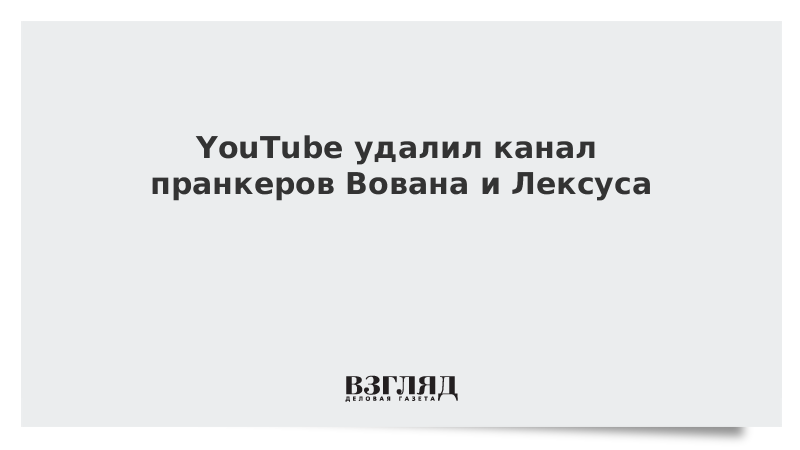 YouTube удалил канал пранкеров Вована и Лексуса

ВЗГЛЯД
ДЕЛОВАЯ ГАЗЕТА